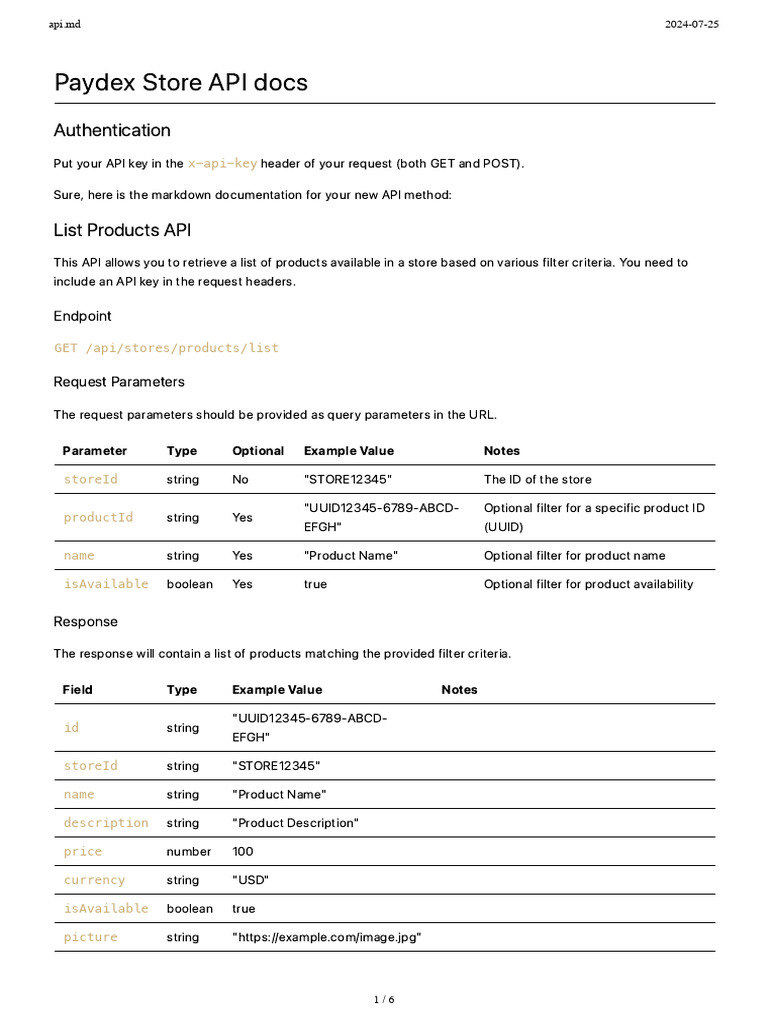 api.md

2024-07-25

Paydex Store API docs

Authentication

Put your API key in the x-api-key header of your request (both GET and POST).

Sure, here is the markdown documentation for your new API method:

List Products API

This API allows you to retrieve a list of products available in a store based on various filter criteria. You need to include an API key in the request headers.

Endpoint

GET /api/stores/products/list

Request Parameters

The request parameters should be provided as query parameters in the URL.

| Parameter | Type | Optional | Example Value | Notes |
|---|---|---|---|---|
| storeId | string | No | "STORE12345" | The ID of the store |
| productId | string | Yes | "UUID12345-6789-ABCD-EFGH" | Optional filter for a specific product ID (UUID) |
| name | string | Yes | "Product Name" | Optional filter for product name |
| isAvailable | boolean | Yes | true | Optional filter for product availability |

Response

The response will contain a list of products matching the provided filter criteria.

| Field | Type | Example Value | Notes |
|---|---|---|---|
| id | string | "UUID12345-6789-ABCD-EFGH" | |
| storeId | string | "STORE12345" | |
| name | string | "Product Name" | |
| description | string | "Product Description" | |
| price | number | 100 | |
| currency | string | "USD" | |
| isAvailable | boolean | true | |
| picture | string | "https://example.com/image.jpg" | |

1 / 6